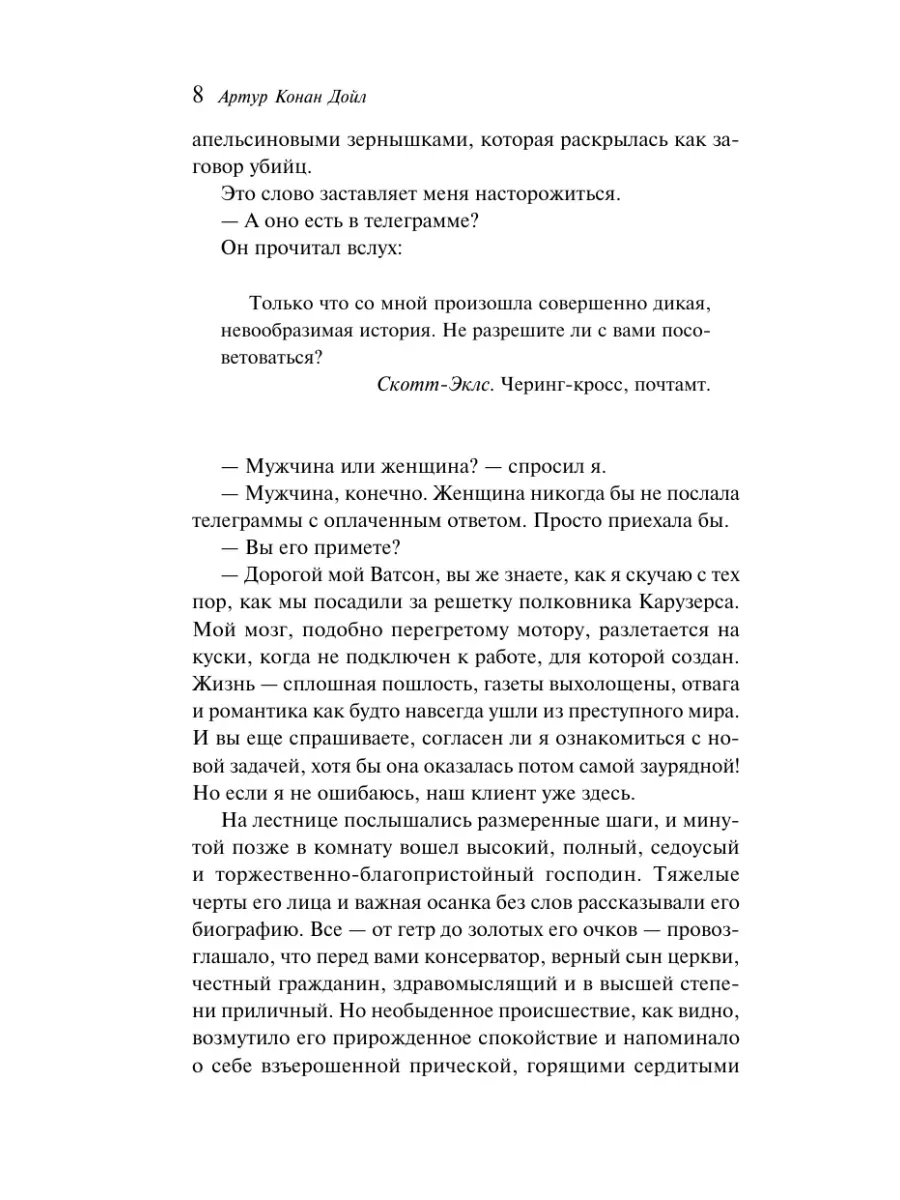 8 Артур Конан Дойл

апельсиновыми зернышками, которая раскрылась как заговор убийц.

Это слово заставляет меня насторожиться.

— А оно есть в телеграмме?

Он прочитал вслух:

Только что со мной произошла совершенно дикая, невообразимая история. Не разрешите ли с вами посоветоваться?

Скотт-Эклс. Черинг-кросс, почтамт.

— Мужчина или женщина? — спросил я.

— Мужчина, конечно. Женщина никогда бы не послала телеграммы с оплаченным ответом. Просто приехала бы.

— Вы его примете?

— Дорогой мой Ватсон, вы же знаете, как я скучаю с тех пор, как мы посадили за решетку полковника Карузерса. Мой мозг, подобно перегретому мотору, разлетается на куски, когда не подключен к работе, для которой создан. Жизнь — сплошная пошлость, газеты выхолощены, отвага и романтика как будто навсегда ушли из преступного мира. И вы еще спрашиваете, согласен ли я ознакомиться с новой задачей, хотя бы она оказалась потом самой заурядной! Но если я не ошибаюсь, наш клиент уже здесь.

На лестнице послышались размеренные шаги, и минутой позже в комнату вошел высокий, полный, седоусый и торжественно-благопристойный господин. Тяжелые черты его лица и важная осанка без слов рассказывали его биографию. Все — от гетр до золотых его очков — провозглашало, что перед вами консерватор, верный сын церкви, честный гражданин, здравомыслящий и в высшей степени приличный. Но необыденное происшествие, как видно, возмутило его прирожденное спокойствие и напоминало о себе взъерошенной прической, горящими сердитыми